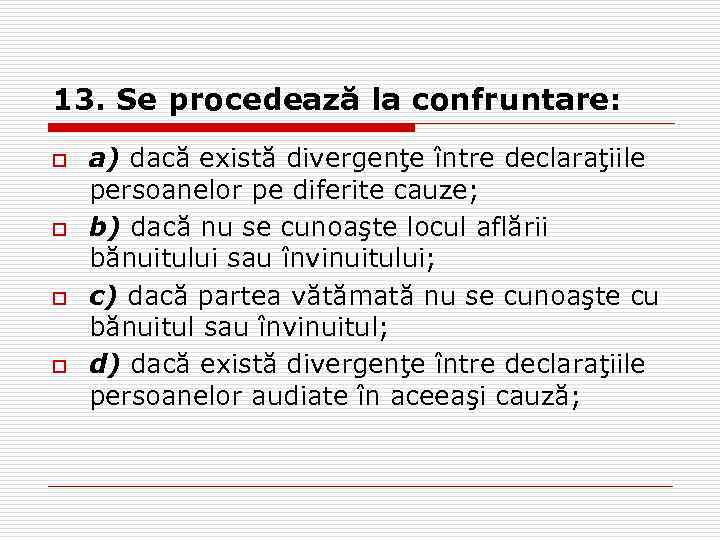 13. Se procedează la confruntare:

a) dacă există divergenţe între declaraţiile persoanelor pe diferite cauze;

b) dacă nu se cunoaşte locul aflării bănuitului sau învinuitului;

c) dacă partea vătămată nu se cunoaşte cu bănuitul sau învinuitul;

d) dacă există divergenţe între declaraţiile persoanelor audiate în aceeaşi cauză;